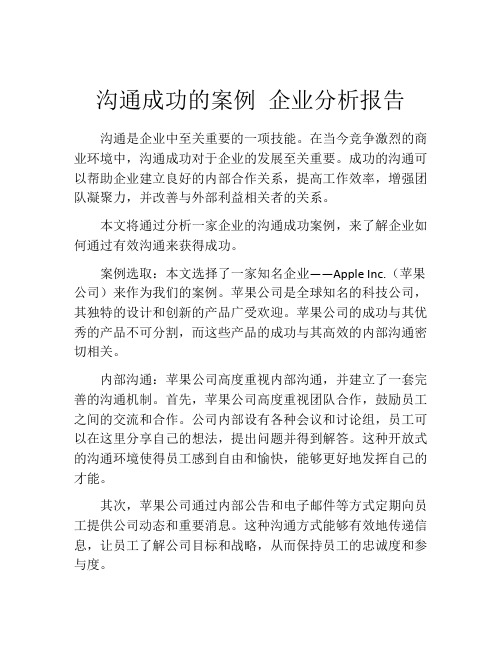 沟通成功的案例 企业分析报告

沟通是企业中至关重要的一项技能。在当今竞争激烈的商业环境中，沟通成功对于企业的发展至关重要。成功的沟通可以帮助企业建立良好的内部合作关系，提高工作效率，增强团队凝聚力，并改善与外部利益相关者的关系。

本文将通过分析一家企业的沟通成功案例，来了解企业如何通过有效沟通来获得成功。

案例选取：本文选择了一家知名企业——Apple Inc.（苹果公司）来作为我们的案例。苹果公司是全球知名的科技公司，其独特的设计和创新的产品广受欢迎。苹果公司的成功与其优秀的产品不可分割，而这些产品的成功与其高效的内部沟通密切相关。

内部沟通：苹果公司高度重视内部沟通，并建立了一套完善的沟通机制。首先，苹果公司高度重视团队合作，鼓励员工之间的交流和合作。公司内部设有各种会议和讨论组，员工可以在这里分享自己的想法，提出问题并得到解答。这种开放式的沟通环境使得员工感到自由和愉快，能够更好地发挥自己的才能。

其次，苹果公司通过内部公告和电子邮件等方式定期向员工提供公司动态和重要消息。这种沟通方式能够有效地传递信息，让员工了解公司目标和战略，从而保持员工的忠诚度和参与度。